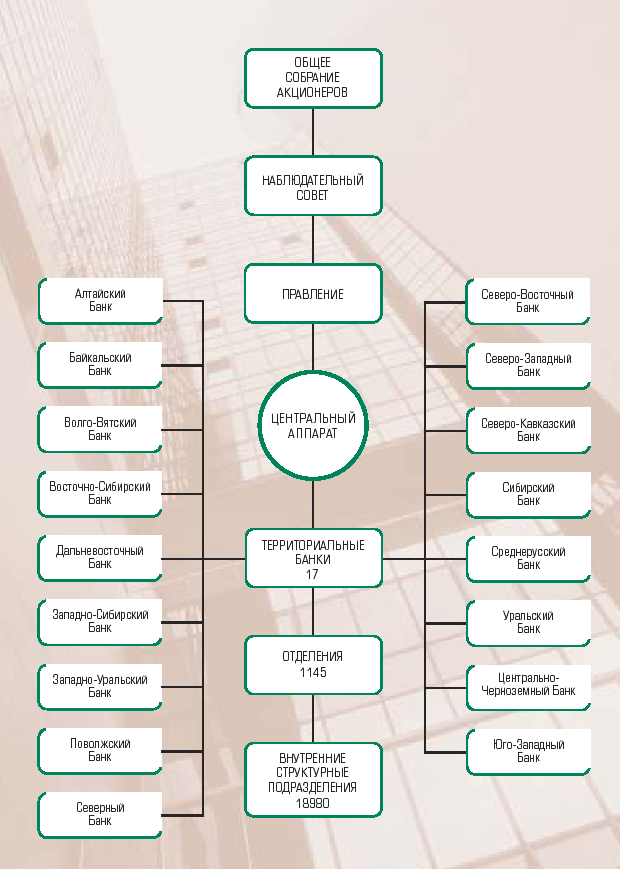 ОБЩЕЕ СОБРАНИЕ АКЦИОНЕРОВ

НАБЛЮДАТЕЛЬНЫЙ СОВЕТ

ПРАВЛЕНИЕ

ЦЕНТРАЛЬНЫЙ АППАРАТ

ТЕРРИТОРИАЛЬНЫЕ БАНКИ 17

ОТДЕЛЕНИЯ 1145

ВНУТРЕННИЕ СТРУКТУРНЫЕ ПОДРАЗДЕЛЕНИЯ 18980

Алтайский Банк

Байкальский Банк

Волго-Вятский Банк

Восточно-Сибирский Банк

Дальневосточный Банк

Западно-Сибирский Банк

Западно-Уральский Банк

Поволжский Банк

Северный Банк

Северо-Восточный Банк

Северо-Западный Банк

Северо-Кавказский Банк

Сибирский Банк

Среднерусский Банк

Уральский Банк

Центрально-Черноземный Банк

Юго-Западный Банк